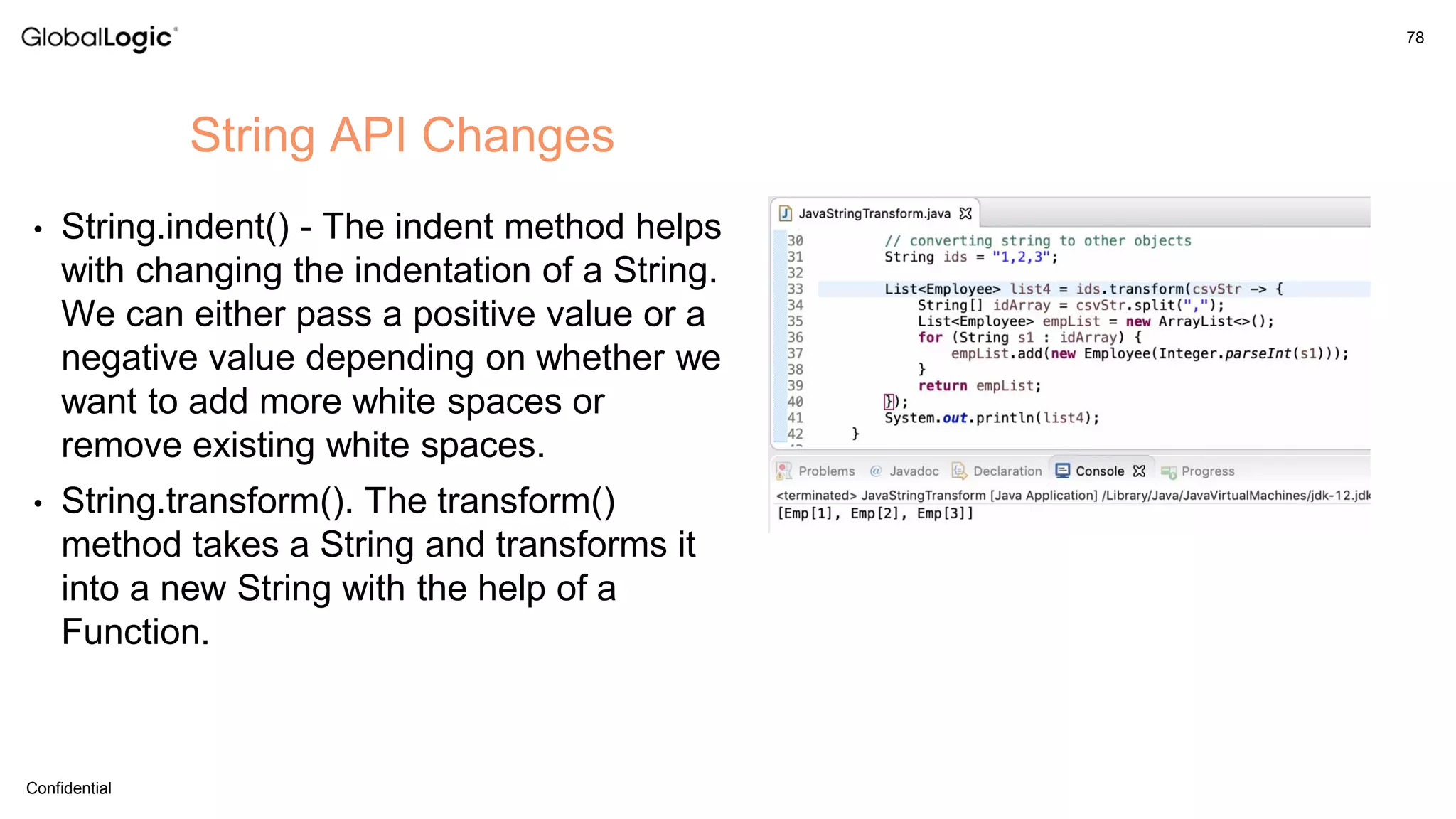 GlobalLogic®

78

String API Changes

• String.indent() - The indent method helps with changing the indentation of a String. We can either pass a positive value or a negative value depending on whether we want to add more white spaces or remove existing white spaces.

• String.transform(). The transform() method takes a String and transforms it into a new String with the help of a Function.

JavaStringTransform.java

30 // converting string to other objects
31 String ids = "1,2,3";
32
33 List<Employee> list4 = ids.transform(csvStr -> {
34 String[] idArray = csvStr.split(",");
35 List<Employee> empList = new ArrayList<>();
36 for (String s1 : idArray) {
37 empList.add(new Employee(Integer.parseInt(s1)));
38 }
39 return empList;
40 });
41 System.out.println(list4);
42 }

Problems @ Javadoc Declaration Console Progress

<terminated> JavaStringTransform [Java Application] /Library/Java/JavaVirtualMachines/jdk-12.jdk
[Emp[1], Emp[2], Emp[3]]

Confidential